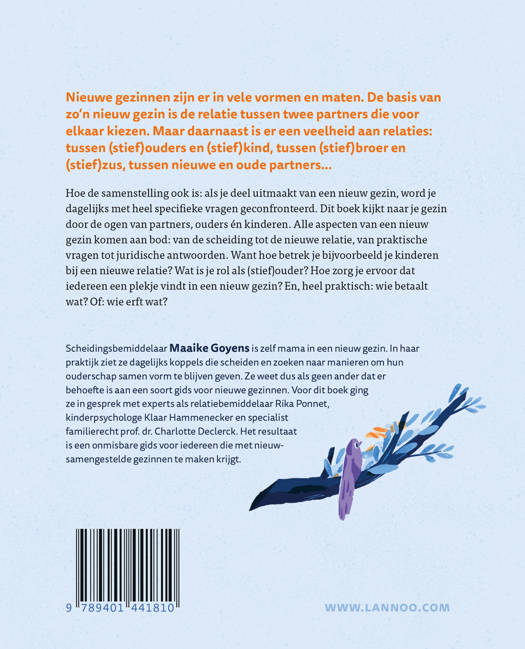 Nieuwe gezinnen zijn er in vele vormen en maten. De basis van zo'n nieuw gezin is de relatie tussen twee partners die voor elkaar kiezen. Maar daarnaast is er een veelheid aan relaties: tussen (stief)ouders en (stief)kind, tussen (stief)broer en (stief)zus, tussen nieuwe en oude partners...

Hoe de samenstelling ook is: als je deel uitmaakt van een nieuw gezin, word je dagelijks met heel specifieke vragen geconfronteerd. Dit boek kijkt naar je gezin door de ogen van partners, ouders én kinderen. Alle aspecten van een nieuw gezin komen aan bod: van de scheiding tot de nieuwe relatie, van praktische vragen tot juridische antwoorden. Want hoe betrek je bijvoorbeeld je kinderen bij een nieuwe relatie? Wat is je rol als (stief)ouder? Hoe zorg je ervoor dat iedereen een plekje vindt in een nieuw gezin? En, heel praktisch: wie betaalt wat? Of: wie erft wat?

Scheidingsbemiddelaar Maaike Goyens is zelf mama in een nieuw gezin. In haar praktijk ziet ze dagelijks koppels die scheiden en zoeken naar manieren om hun ouderschap samen vorm te blijven geven. Ze weet dus als geen ander dat er behoefte is aan een soort gids voor nieuwe gezinnen. Voor dit boek ging ze in gesprek met experts als relatiebemiddelaar Rika Ponnet, kinderpsychologe Klaar Hammenecker en specialist familierecht prof. dr. Charlotte Declerck. Het resultaat is een onmisbare gids voor iedereen die met nieuwsamengestelde gezinnen te maken krijgt.

9 789401 441810

WWW.LANNOO.COM